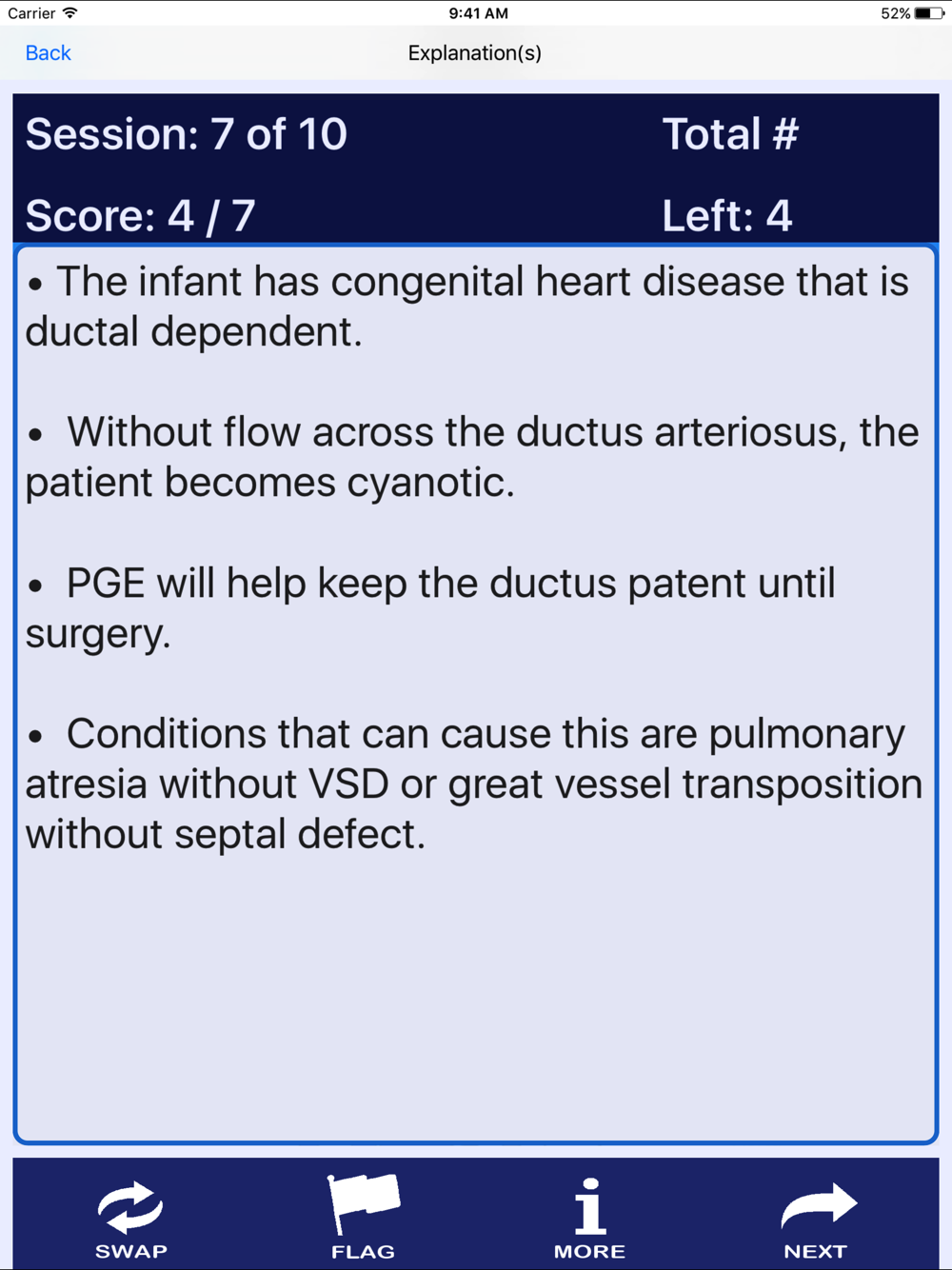 Carrier 9:41 AM 52%

Back Explanation(s)

Session: 7 of 10 Total #

Score: 4 / 7 Left: 4

• The infant has congenital heart disease that is ductal dependent.

• Without flow across the ductus arteriosus, the patient becomes cyanotic.

• PGE will help keep the ductus patent until surgery.

• Conditions that can cause this are pulmonary atresia without VSD or great vessel transposition without septal defect.

SWAP FLAG MORE NEXT